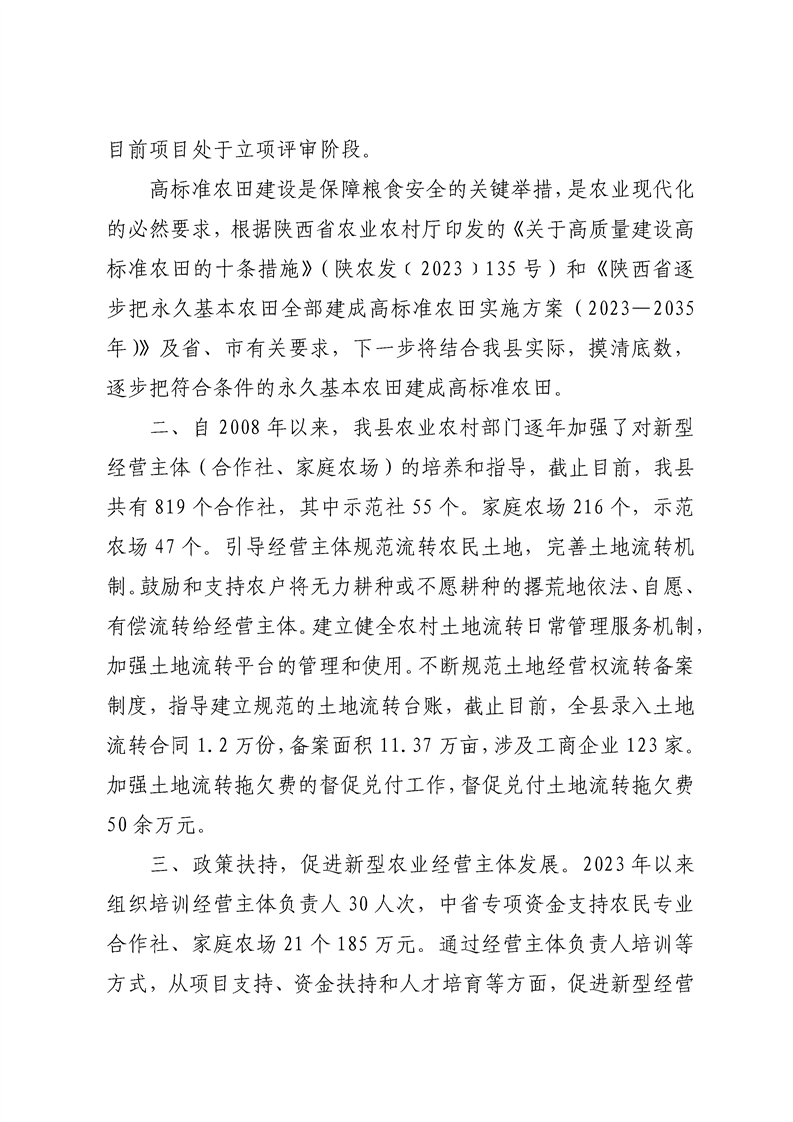 目前项目处于立项评审阶段。

高标准农田建设是保障粮食安全的关键举措，是农业现代化的必然要求，根据陕西省农业农村厅印发的《关于高质量建设高标准农田的十条措施》（陕农发（2023）135号）和《陕西省逐步把永久基本农田全部建成高标准农田实施方案（2023—2035年）》及省、市有关要求，下一步将结合我县实际，摸清底数，逐步把符合条件的永久基本农田建成高标准农田。

二、自2008年以来，我县农业农村部门逐年加强了对新型经营主体（合作社、家庭农场）的培养和指导，截止目前，我县共有819个合作社，其中示范社55个。家庭农场216个，示范农场47个。引导经营主体规范流转农民土地，完善土地流转机制。鼓励和支持农户将无力耕种或不愿耕种的撂荒地依法、自愿、有偿流转给经营主体。建立健全农村土地流转日常管理服务机制，加强土地流转平台的管理和使用。不断规范土地经营权流转备案制度，指导建立规范的土地流转台账，截止目前，全县录入土地流转合同1.2万份，备案面积11.37万亩，涉及工商企业123家。加强土地流转拖欠费的督促兑付工作，督促兑付土地流转拖欠费50余万元。

三、政策扶持，促进新型农业经营主体发展。2023年以来组织培训经营主体负责人30人次，中省专项资金支持农民专业合作社、家庭农场21个185万元。通过经营主体负责人培训等方式，从项目支持、资金扶持和人才培育等方面，促进新型经营